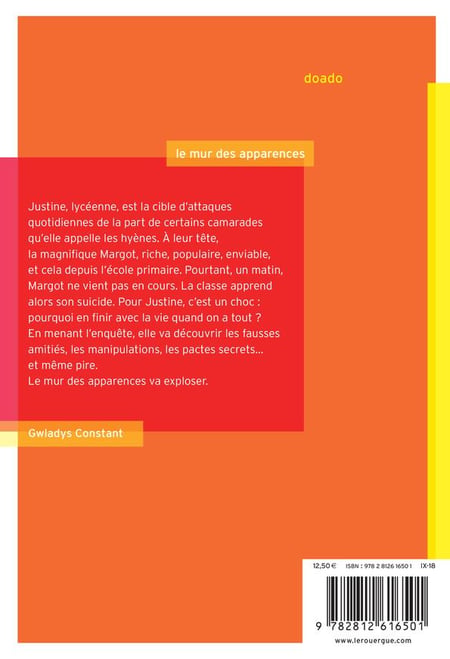 doado

le mur des apparences

Justine, lycéenne, est la cible d'attaques quotidiennes de la part de certains camarades qu'elle appelle les hyènes. À leur tête, la magnifique Margot, riche, populaire, enviable, et cela depuis l'école primaire. Pourtant, un matin, Margot ne vient pas en cours. La classe apprend alors son suicide. Pour Justine, c'est un choc : pourquoi en finir avec la vie quand on a tout ? En menant l'enquête, elle va découvrir les fausses amitiés, les manipulations, les pactes secrets... et même pire.
Le mur des apparences va exploser.

Gwladys Constant

12,50 € ISBN : 978 2 8126 1650 1 IX-18

9 782812 616501

www.lerouergue.com